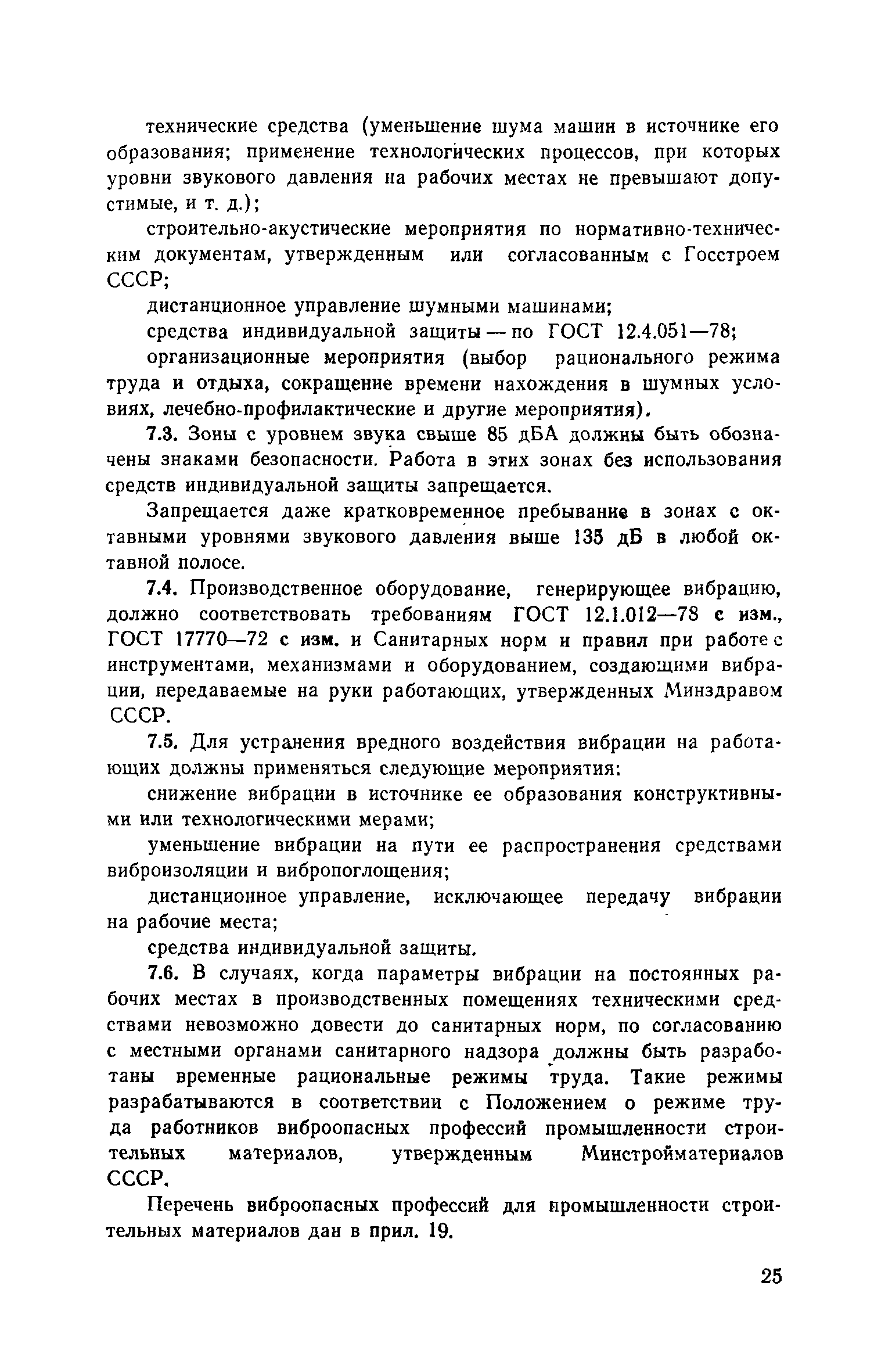 технические средства (уменьшение шума машин в источнике его образования; применение технологических процессов, при которых уровни звукового давления на рабочих местах не превышают допустимые, и т. д.);

строительно-акустические мероприятия по нормативно-техническим документам, утвержденным или согласованным с Госстроем СССР;

дистанционное управление шумными машинами;

средства индивидуальной защиты — по ГОСТ 12.4.051—78;

организационные мероприятия (выбор рационального режима труда и отдыха, сокращение времени нахождения в шумных условиях, лечебно-профилактические и другие мероприятия).

7.3. Зоны с уровнем звука свыше 85 дБА должны быть обозначены знаками безопасности. Работа в этих зонах без использования средств индивидуальной защиты запрещается.

Запрещается даже кратковременное пребывание в зонах с октавными уровнями звукового давления выше 135 дБ в любой октавной полосе.

7.4. Производственное оборудование, генерирующее вибрацию, должно соответствовать требованиям ГОСТ 12.1.012—78 с изм., ГОСТ 17770—72 с изм. и Санитарных норм и правил при работе с инструментами, механизмами и оборудованием, создающими вибрации, передаваемые на руки работающих, утвержденных Минздравом СССР.

7.5. Для устранения вредного воздействия вибрации на работающих должны применяться следующие мероприятия:

снижение вибрации в источнике ее образования конструктивными или технологическими мерами;

уменьшение вибрации на пути ее распространения средствами виброизоляции и вибропоглощения;

дистанционное управление, исключающее передачу вибрации на рабочие места;

средства индивидуальной защиты.

7.6. В случаях, когда параметры вибрации на постоянных рабочих местах в производственных помещениях техническими средствами невозможно довести до санитарных норм, по согласованию с местными органами санитарного надзора должны быть разработаны временные рациональные режимы труда. Такие режимы разрабатываются в соответствии с Положением о режиме труда работников виброопасных профессий промышленности строительных материалов, утвержденным Минстройматериалов СССР.

Перечень виброопасных профессий для промышленности строительных материалов дан в прил. 19.

25